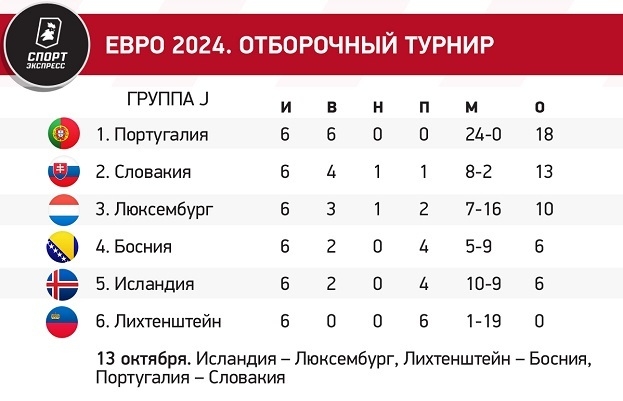 СПОРТ ЭКСПРЕСС

ЕВРО 2024. ОТБОРОЧНЫЙ ТУРНИР

| ГРУППА J | И | В | Н | П | М | О |
|---|---|---|---|---|---|---|
| 1. Португалия | 6 | 6 | 0 | 0 | 24-0 | 18 |
| 2. Словакия | 6 | 4 | 1 | 1 | 8-2 | 13 |
| 3. Люксембург | 6 | 3 | 1 | 2 | 7-16 | 10 |
| 4. Босния | 6 | 2 | 0 | 4 | 5-9 | 6 |
| 5. Исландия | 6 | 2 | 0 | 4 | 10-9 | 6 |
| 6. Лихтенштейн | 6 | 0 | 0 | 6 | 1-19 | 0 |

13 октября. Исландия – Люксембург, Лихтенштейн – Босния, Португалия – Словакия